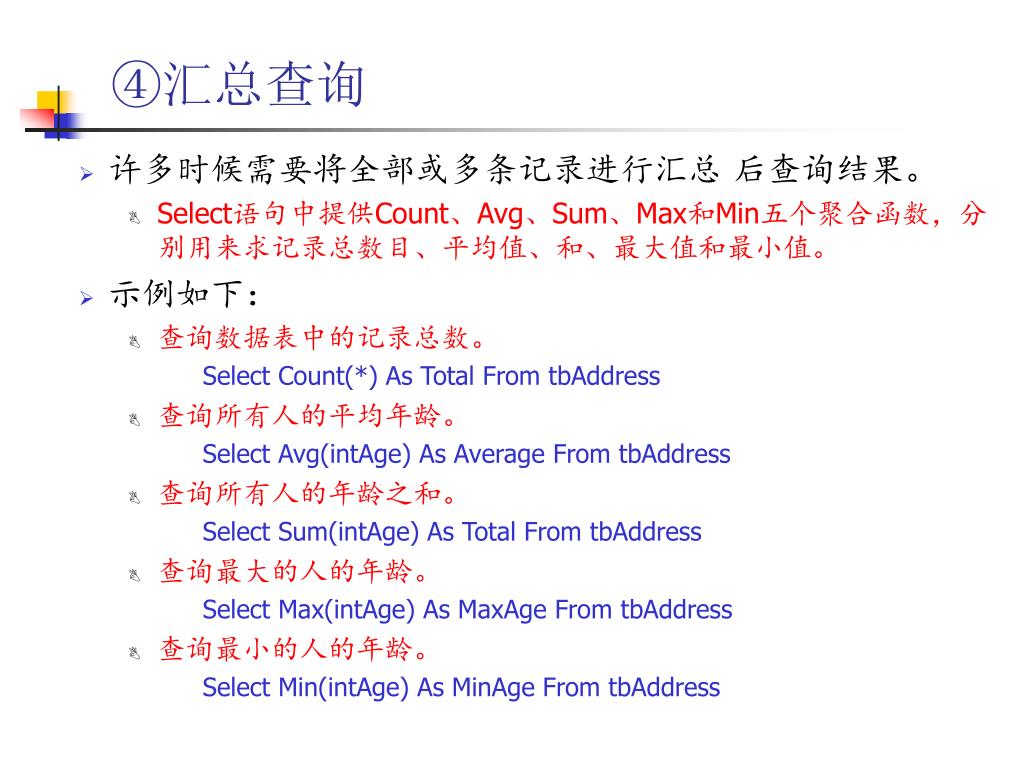 ④汇总查询

许多时候需要将全部或多条记录进行汇总 后查询结果。

Select语句中提供Count、Avg、Sum、Max和Min五个聚合函数，分别用来求记录总数目、平均值、和、最大值和最小值。

示例如下：

查询数据表中的记录总数。

Select Count(*) As Total From tbAddress

查询所有人的平均年龄。

Select Avg(intAge) As Average From tbAddress

查询所有人的年龄之和。

Select Sum(intAge) As Total From tbAddress

查询最大的人的年龄。

Select Max(intAge) As MaxAge From tbAddress

查询最小的人的年龄。

Select Min(intAge) As MinAge From tbAddress